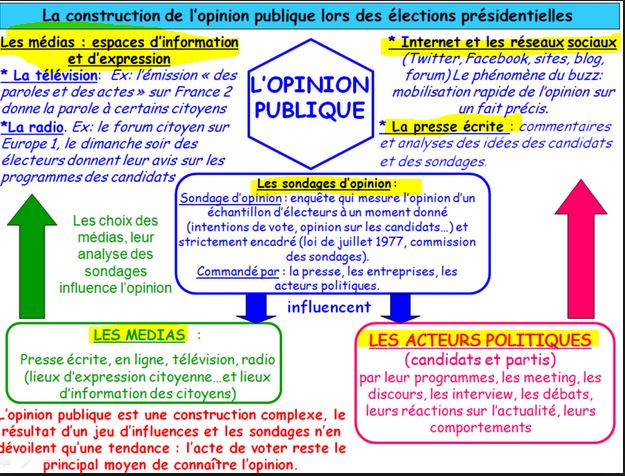 La construction de l'opinion publique lors des élections présidentielles

Les médias : espaces d'information et d'expression

* La télévision: Ex: l'émission « des paroles et des actes » sur France 2 donne la parole à certains citoyens

*La radio. Ex: le forum citoyen sur Europe 1, le dimanche soir des électeurs donnent leur avis sur les programmes des candidats

L'OPINION PUBLIQUE

* Internet et les réseaux sociaux (Twitter, Facebook, sites, blog, forum) Le phénomène du buzz: mobilisation rapide de l'opinion sur un fait précis.

* La presse écrite : commentaires et analyses des idées des candidats et des sondages.

Les sondages d'opinion :

Sondage d'opinion : enquête qui mesure l'opinion d'un échantillon d'électeurs à un moment donné (intentions de vote, opinion sur les candidats…) et strictement encadré (loi de juillet 1977, commission des sondages).

Commandé par : la presse, les entreprises, les acteurs politiques.

Les choix des médias, leur analyse des sondages influence l'opinion

influencent

LES MEDIAS :

Presse écrite, en ligne, télévision, radio (lieux d'expression citoyenne…et lieux d'information des citoyens)

LES ACTEURS POLITIQUES (candidats et partis)

par leur programmes, les meeting, les discours, les interview, les débats, leurs réactions sur l'actualité, leurs comportements

L'opinion publique est une construction complexe, le résultat d'un jeu d'influences et les sondages n'en dévoilent qu'une tendance : l'acte de voter reste le principal moyen de connaître l'opinion.